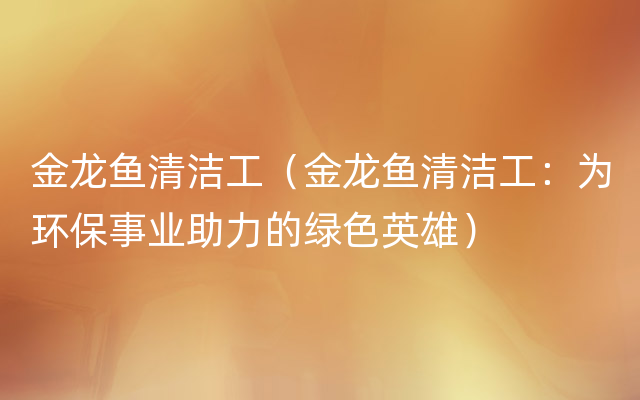 金龙鱼清洁工（金龙鱼清洁工：为环保事业助力的绿色英雄）